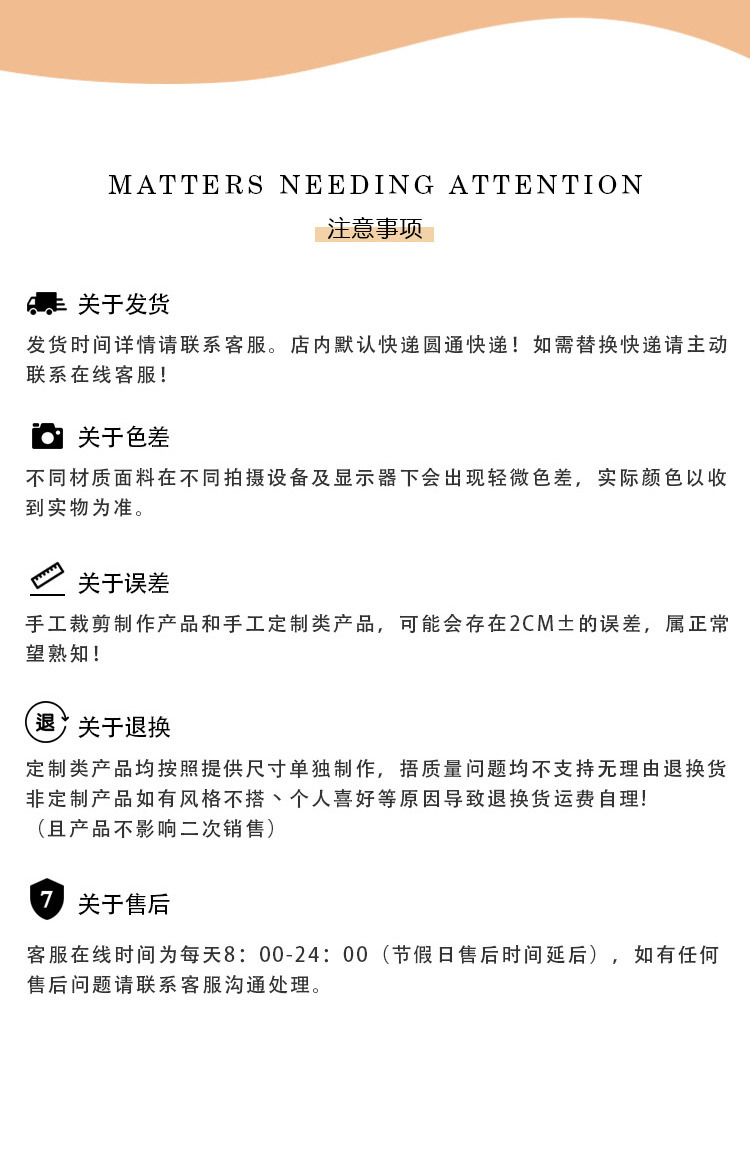 MATTERS NEEDING ATTENTION
注意事项

关于发货
发货时间详情请联系客服。店内默认快递圆通快递！如需替换快递请主动联系在线客服！

关于色差
不同材质面料在不同拍摄设备及显示器下会出现轻微色差，实际颜色以收到实物为准。

关于误差
手工裁剪制作产品和手工定制类产品，可能会存在2CM±的误差，属正常望熟知！

退
关于退换
定制类产品均按照提供尺寸单独制作，捂质量问题均不支持无理由退换货
非定制产品如有风格不搭、个人喜好等原因导致退换货运费自理!
（且产品不影响二次销售）

7
关于售后
客服在线时间为每天8：00-24：00（节假日售后时间延后），如有任何售后问题请联系客服沟通处理。